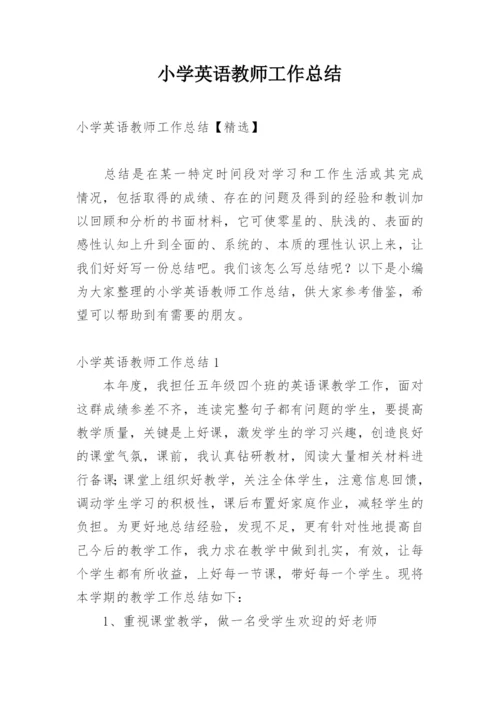 小学英语教师工作总结

小学英语教师工作总结【精选】

总结是在某一特定时间段对学习和工作生活或其完成情况，包括取得的成绩、存在的问题及得到的经验和教训加以回顾和分析的书面材料，它可使零星的、肤浅的、表面的感性认知上升到全面的、系统的、本质的理性认识上来，让我们好好写一份总结吧。我们该怎么写总结呢？以下是小编为大家整理的小学英语教师工作总结，供大家参考借鉴，希望可以帮助到有需要的朋友。

小学英语教师工作总结1

本年度，我担任五年级四个班的英语课教学工作，面对这群成绩参差不齐，连读完整句子都有问题的学生，要提高教学质量，关键是上好课，激发学生的学习兴趣，创造良好的课堂气氛，课前，我认真钻研教材，阅读大量相关材料进行备课;课堂上组织好教学，关注全体学生，注意信息回馈，调动学生学习的积极性，课后布置好家庭作业，减轻学生的负担。为更好地总结经验，发现不足，更有针对性地提高自己今后的教学工作，我力求在教学中做到扎实，有效，让每个学生都有所收益，上好每一节课，带好每一个学生。现将本学期的教学工作总结如下：

1、重视课堂教学，做一名受学生欢迎的好老师